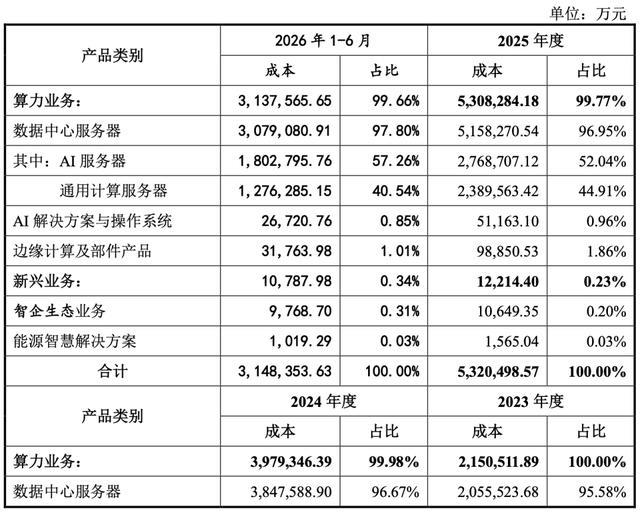 单位：万元

| 产品类别 | 2026年1-6月 |  | 2025年度 |  |
|---|---|---|---|---|
|  | 成本 | 占比 | 成本 | 占比 |
| 算力业务： | 3,137,565.65 | 99.66% | 5,308,284.18 | 99.77% |
| 数据中心服务器 | 3,079,080.91 | 97.80% | 5,158,270.54 | 96.95% |
| 其中：AI服务器 | 1,802,795.76 | 57.26% | 2,768,707.12 | 52.04% |
| 通用计算服务器 | 1,276,285.15 | 40.54% | 2,389,563.42 | 44.91% |
| AI解决方案与操作系统 | 26,720.76 | 0.85% | 51,163.10 | 0.96% |
| 边缘计算及部件产品 | 31,763.98 | 1.01% | 98,850.53 | 1.86% |
| 新兴业务： | 10,787.98 | 0.34% | 12,214.40 | 0.23% |
| 智企生态业务 | 9,768.70 | 0.31% | 10,649.35 | 0.20% |
| 能源智慧解决方案 | 1,019.29 | 0.03% | 1,565.04 | 0.03% |
| 合计 | 3,148,353.63 | 100.00% | 5,320,498.57 | 100.00% |
| 产品类别 | 2024年度 |  | 2023年度 |  |
|  | 成本 | 占比 | 成本 | 占比 |
| 算力业务： | 3,979,346.39 | 99.98% | 2,150,511.89 | 100.00% |
| 数据中心服务器 | 3,847,588.90 | 96.67% | 2,055,523.68 | 95.58% |